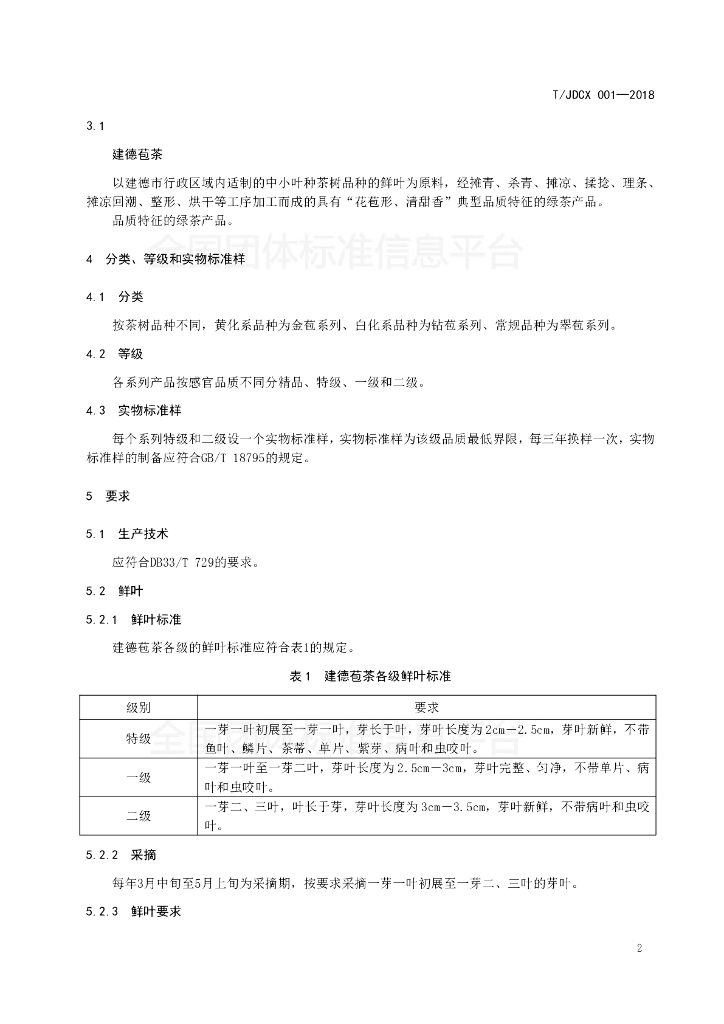 T/JDCX 001—2018

3.1

建德苞茶

以建德市行政区域内适制的中小叶种茶树品种的鲜叶为原料，经摊青、杀青、摊凉、揉捻、理条、摊凉回潮、整形、烘干等工序加工而成的具有“花苞形、清甜香”典型品质特征的绿茶产品。

品质特征的绿茶产品。

全国团体标准信息平台

4　分类、等级和实物标准样

4.1　分类

按茶树品种不同，黄化系品种为金苞系列、白化系品种为钻苞系列、常规品种为翠苞系列。

4.2　等级

各系列产品按感官品质不同分精品、特级、一级和二级。

4.3　实物标准样

每个系列特级和二级设一个实物标准样，实物标准样为该级品质最低界限，每三年换样一次，实物标准样的制备应符合GB/T 18795的规定。

5　要求

5.1　生产技术

应符合DB33/T 729的要求。

5.2　鲜叶

5.2.1　鲜叶标准

建德苞茶各级的鲜叶标准应符合表1的规定。

表1　建德苞茶各级鲜叶标准

| 级别 | 要求 |
|---|---|
| 特级 | 一芽一叶初展至一芽一叶，芽长于叶，芽叶长度为2cm—2.5cm，芽叶新鲜，不带鱼叶、鳞片、茶蒂、单片、紫芽、病叶和虫咬叶。 |
| 一级 | 一芽一叶至一芽二叶，芽叶长度为2.5cm—3cm，芽叶完整、匀净，不带单片、病叶和虫咬叶。 |
| 二级 | 一芽二、三叶，叶长于芽，芽叶长度为3cm—3.5cm，芽叶新鲜，不带病叶和虫咬叶。 |

5.2.2　采摘

每年3月中旬至5月上旬为采摘期，按要求采摘一芽一叶初展至一芽二、三叶的芽叶。

5.2.3　鲜叶要求

2